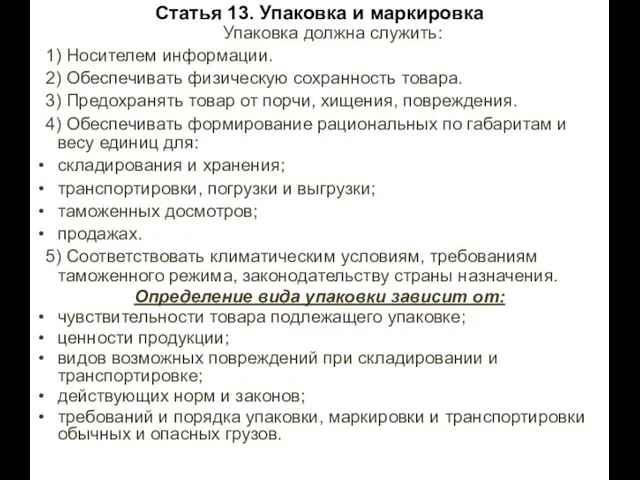 Статья 13. Упаковка и маркировка

Упаковка должна служить:

1) Носителем информации.

2) Обеспечивать физическую сохранность товара.

3) Предохранять товар от порчи, хищения, повреждения.

4) Обеспечивать формирование рациональных по габаритам и весу единиц для:

• складирования и хранения;
• транспортировки, погрузки и выгрузки;
• таможенных досмотров;
• продажах.

5) Соответствовать климатическим условиям, требованиям таможенного режима, законодательству страны назначения.

Определение вида упаковки зависит от:

• чувствительности товара подлежащего упаковке;
• ценности продукции;
• видов возможных повреждений при складировании и транспортировке;
• действующих норм и законов;
• требований и порядка упаковки, маркировки и транспортировки обычных и опасных грузов.